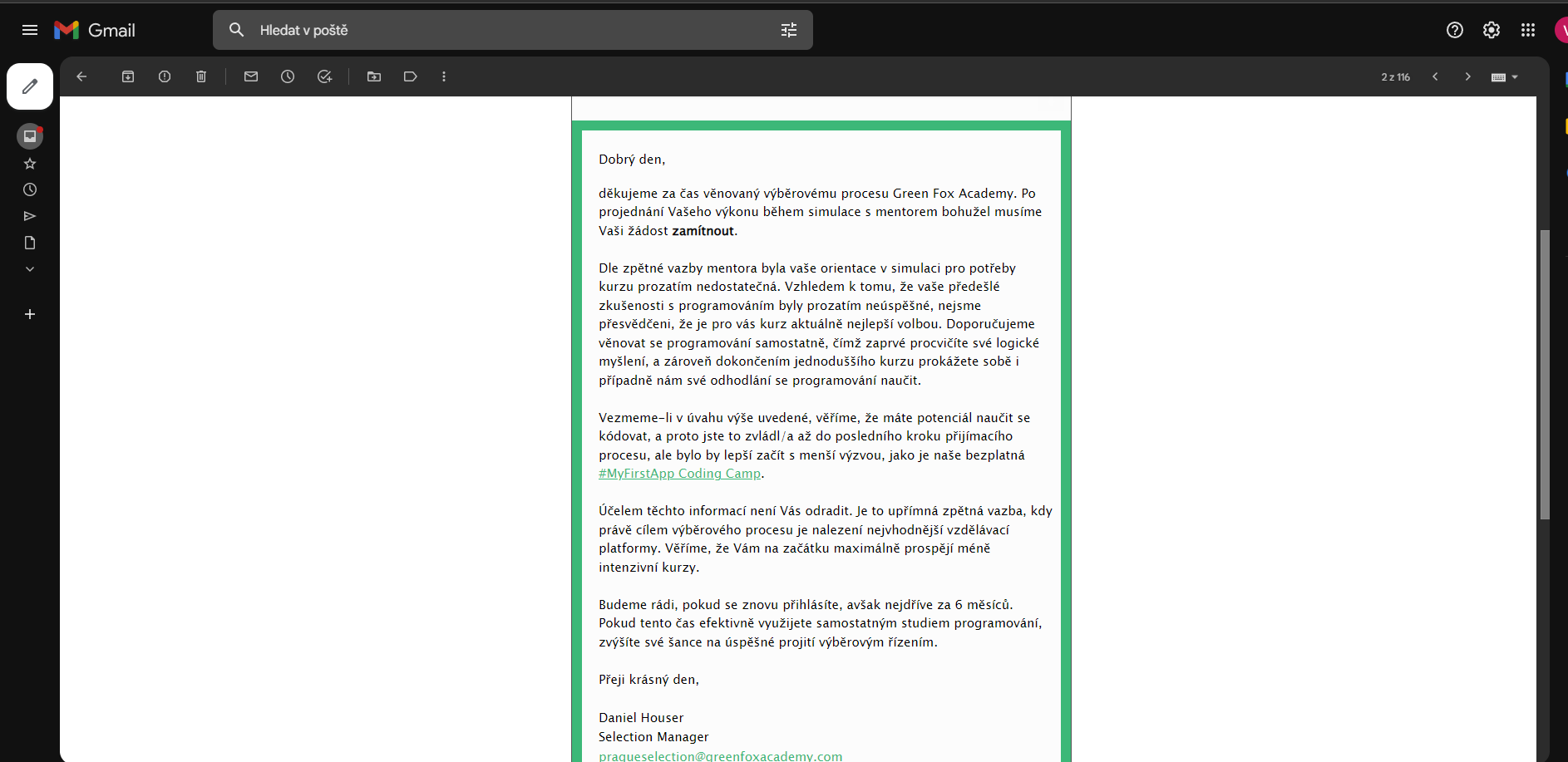 Gmail

Hledat v poště

2 z 116

Dobrý den,

děkujeme za čas věnovaný výběrovému procesu Green Fox Academy. Po projednání Vašeho výkonu během simulace s mentorem bohužel musíme Vaši žádost **zamítnout**.

Dle zpětné vazby mentora byla vaše orientace v simulaci pro potřeby kurzu prozatím nedostatečná. Vzhledem k tomu, že vaše předešlé zkušenosti s programováním byly prozatím neúspěšné, nejsme přesvědčeni, že je pro vás kurz aktuálně nejlepší volbou. Doporučujeme věnovat se programování samostatně, čímž zaprvé procvičíte své logické myšlení, a zároveň dokončením jednoduššího kurzu prokážete sobě i případně nám své odhodlání se programování naučit.

Vezmeme-li v úvahu výše uvedené, věříme, že máte potenciál naučit se kódovat, a proto jste to zvládl/a až do posledního kroku přijímacího procesu, ale bylo by lepší začít s menší výzvou, jako je naše bezplatná #MyFirstApp Coding Camp.

Účelem těchto informací není Vás odradit. Je to upřímná zpětná vazba, kdy právě cílem výběrového procesu je nalezení nejvhodnější vzdělávací platformy. Věříme, že Vám na začátku maximálně prospějí méně intenzivní kurzy.

Budeme rádi, pokud se znovu přihlásíte, avšak nejdříve za 6 měsíců. Pokud tento čas efektivně využijete samostatným studiem programování, zvýšíte své šance na úspěšné projití výběrovým řízením.

Přeji krásný den,

Daniel Houser
Selection Manager
pragueselection@greenfoxacademy.com